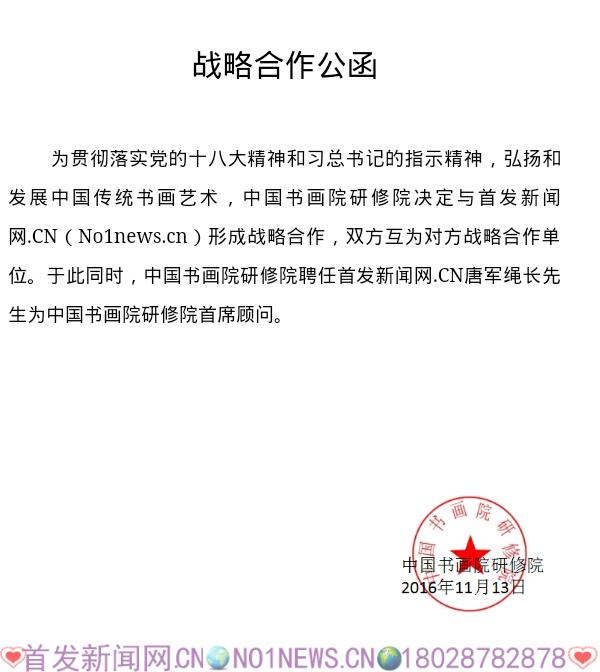 战略合作公函

为贯彻落实党的十八大精神和习总书记的指示精神，弘扬和发展中国传统书画艺术，中国书画院研修院决定与首发新闻网.CN（No1news.cn）形成战略合作，双方互为对方战略合作单位。于此同时，中国书画院研修院聘任首发新闻网.CN唐军绳长先生为中国书画院研修院首席顾问。

中国书画院研修院
中国书画院研修院
2016年11月13日

首发新闻网.CN NO1NEWS.CN 18028782878